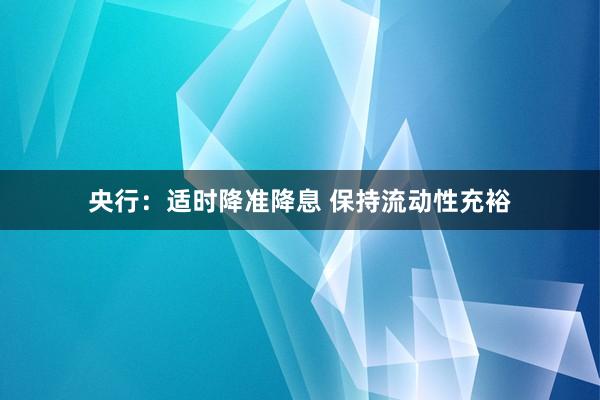 央行：适时降准降息 保持流动性充裕